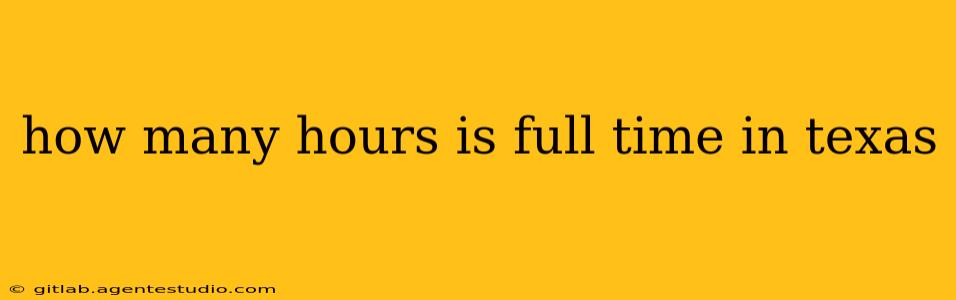 how many hours is full time in texas

© gitlab.agentestudio.com